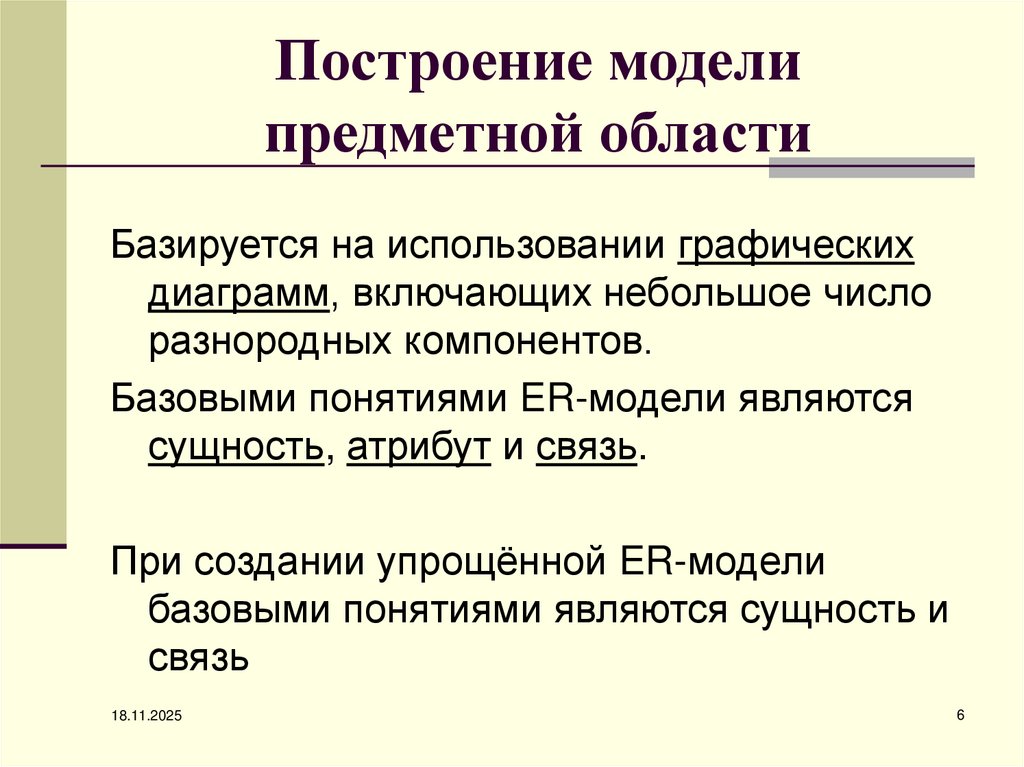 Построение модели предметной области

Базируется на использовании графических диаграмм, включающих небольшое число разнородных компонентов.

Базовыми понятиями ER-модели являются сущность, атрибут и связь.

При создании упрощённой ER-модели базовыми понятиями являются сущность и связь

18.11.2025

6